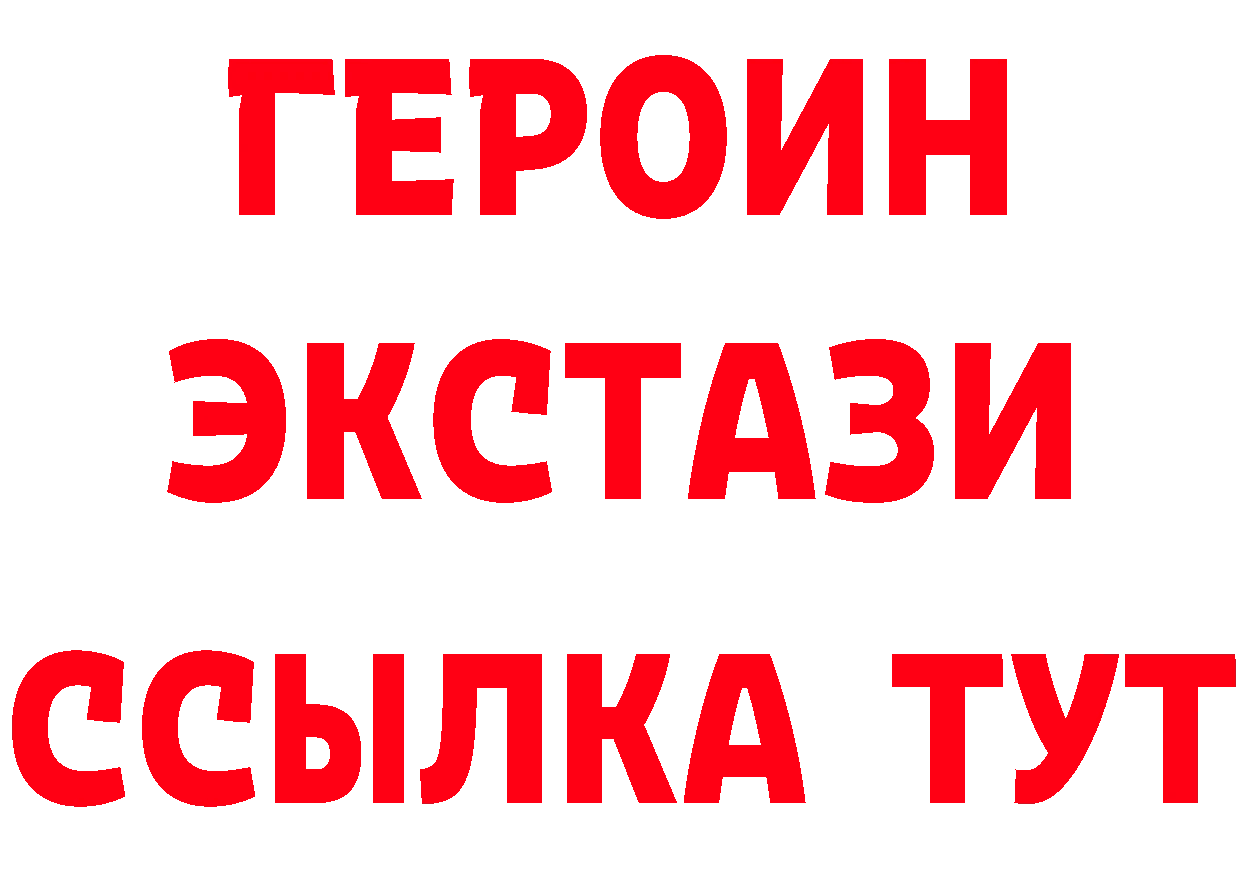 ГЕРОИН ЭКСТАЗИ ССЫЛКА ТУТ